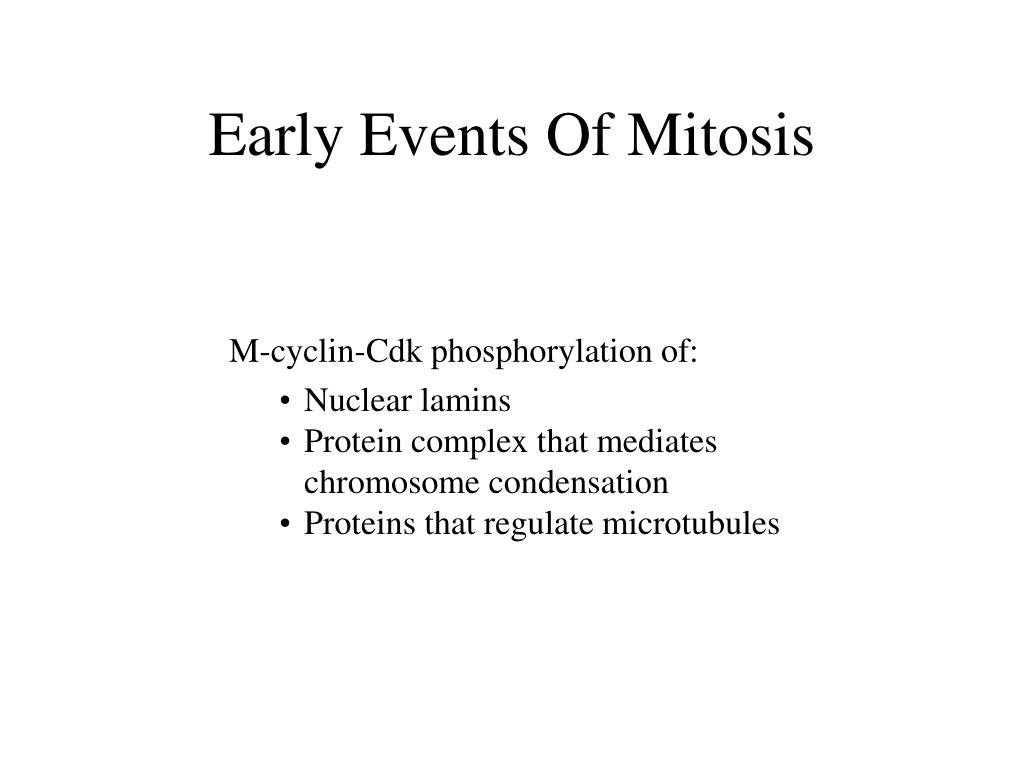 Early Events Of Mitosis

M-cyclin-Cdk phosphorylation of:

• Nuclear lamins
• Protein complex that mediates chromosome condensation
• Proteins that regulate microtubules